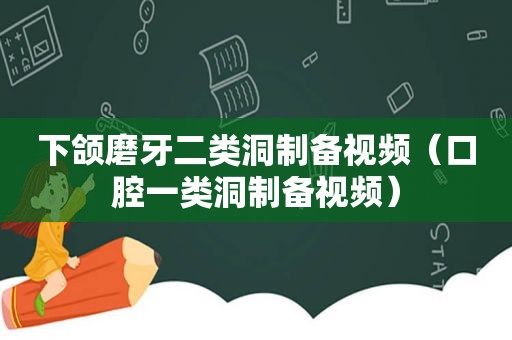 下颌磨牙二类洞制备视频（口腔一类洞制备视频）

STAT